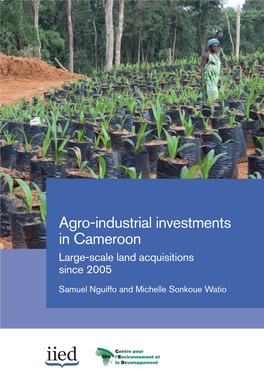 Agro-industrial investments in Cameroon

Large-scale land acquisitions since 2005

Samuel Nguiffo and Michelle Sonkoue Watio

iied

CED Centre pour l'Environnement et le Développement